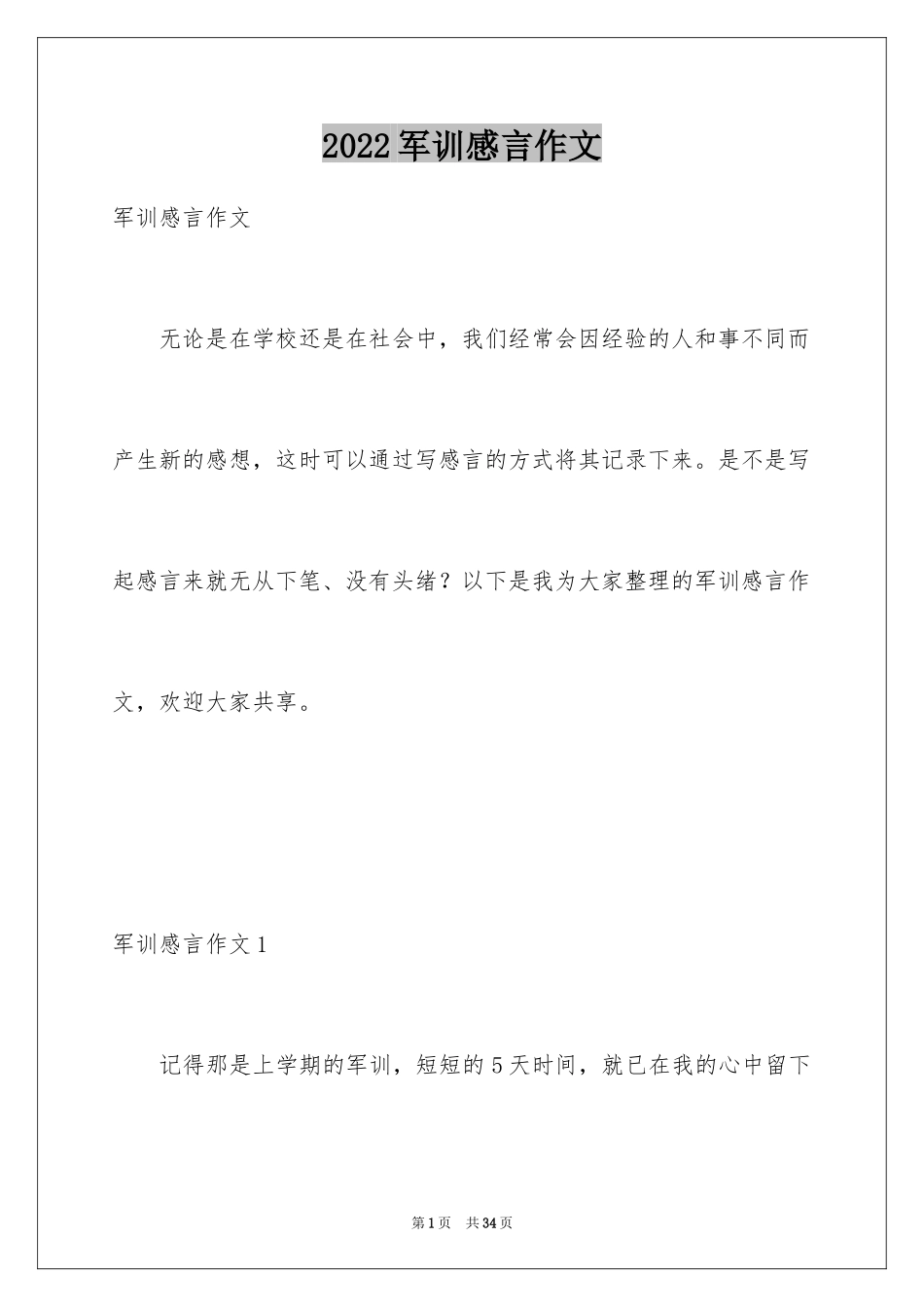 2022军训感言作文

军训感言作文

无论是在学校还是在社会中，我们经常会因经验的人和事不同而产生新的感想，这时可以通过写感言的方式将其记录下来。是不是写起感言来就无从下笔、没有头绪？以下是我为大家整理的军训感言作文，欢迎大家共享。

军训感言作文1

记得那是上学期的军训，短短的5天时间，就已在我的心中留下

第1页 共34页